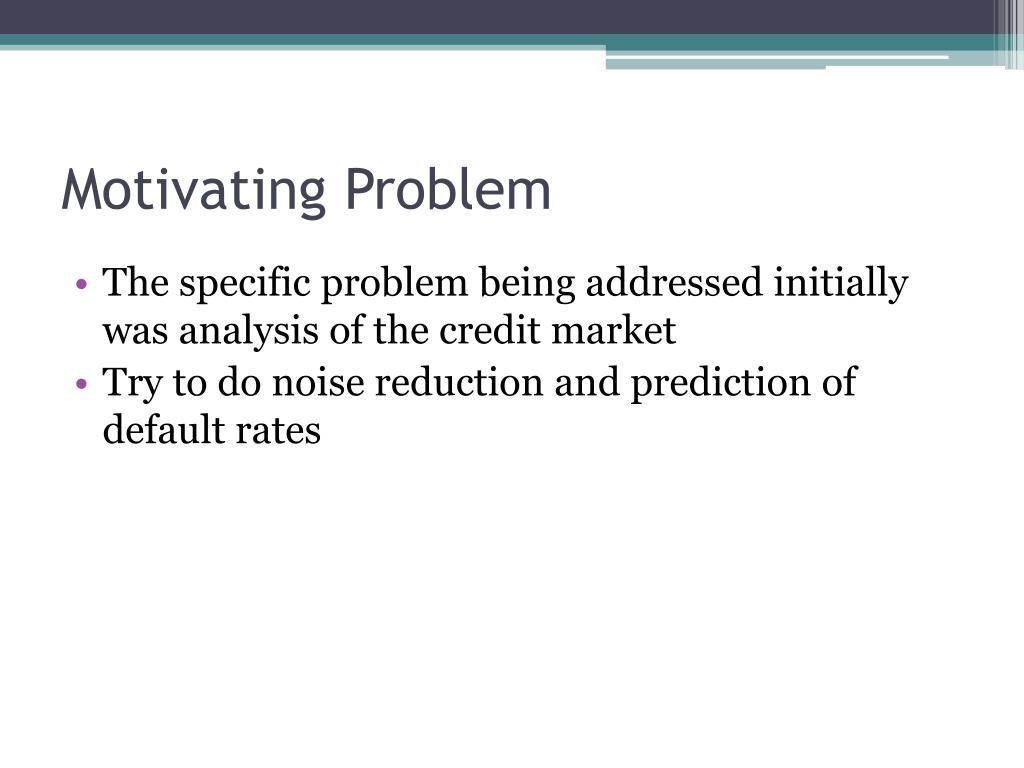 Motivating Problem

• The specific problem being addressed initially was analysis of the credit market
• Try to do noise reduction and prediction of default rates